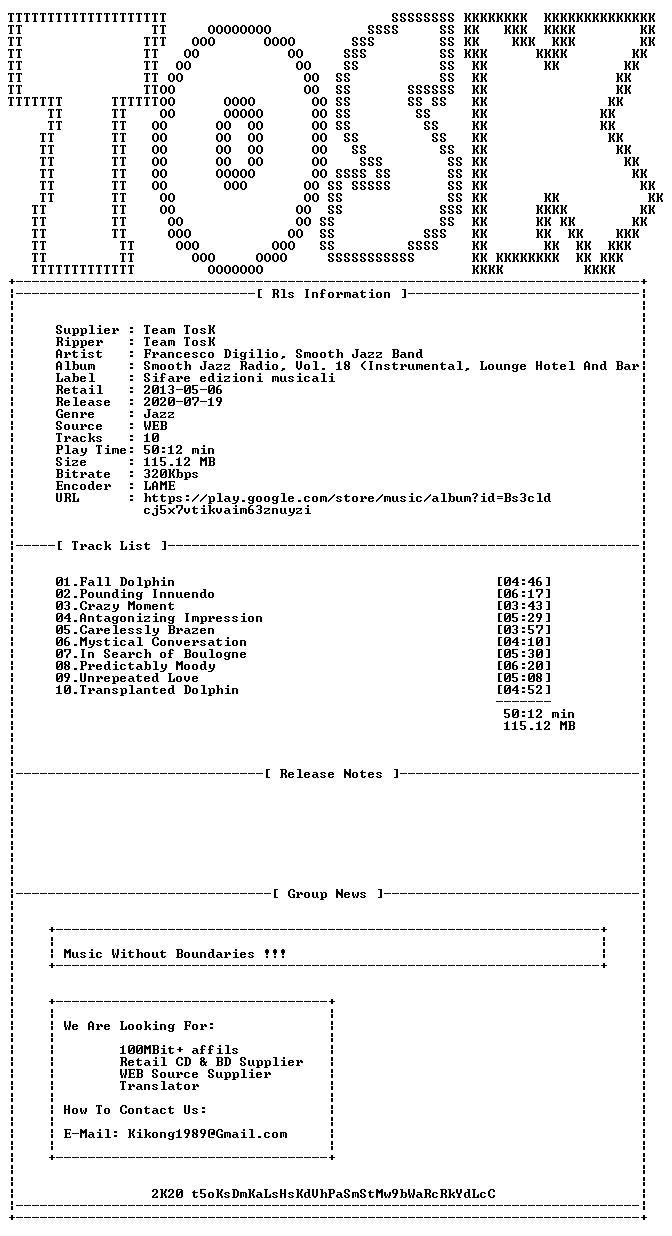 [ Rls Information ]

Supplier : Team TosK
Ripper : Team TosK
Artist : Francesco Digilio, Smooth Jazz Band
Album : Smooth Jazz Radio, Vol. 18 (Instrumental, Lounge Hotel And Bar
Label : Sifare edizioni musicali
Retail : 2013-05-06
Release : 2020-07-19
Genre : Jazz
Source : WEB
Tracks : 10
Play Time: 50:12 min
Size : 115.12 MB
Bitrate : 320Kbps
Encoder : LAME
URL : https://play.google.com/store/music/album?id=Bs3cld
cj5x7vtikvaim63znuyzi

[ Track List ]

01.Fall Dolphin [04:46]
02.Pounding Innuendo [06:17]
03.Crazy Moment [03:43]
04.Antagonizing Impression [05:29]
05.Carelessly Brazen [03:57]
06.Mystical Conversation [04:10]
07.In Search of Boulogne [05:30]
08.Predictably Moody [06:20]
09.Unrepeated Love [05:08]
10.Transplanted Dolphin [04:52]

50:12 min
115.12 MB

[ Release Notes ]

[ Group News ]

Music Without Boundaries !!!

We Are Looking For:

100MBit+ affils
Retail CD & BD Supplier
WEB Source Supplier
Translator

How To Contact Us:

E-Mail: Kikong1989@Gmail.com

2K20 t5oKsDmKaLsHsKdVhPaSmStMw9bWaRcRkYdLcC